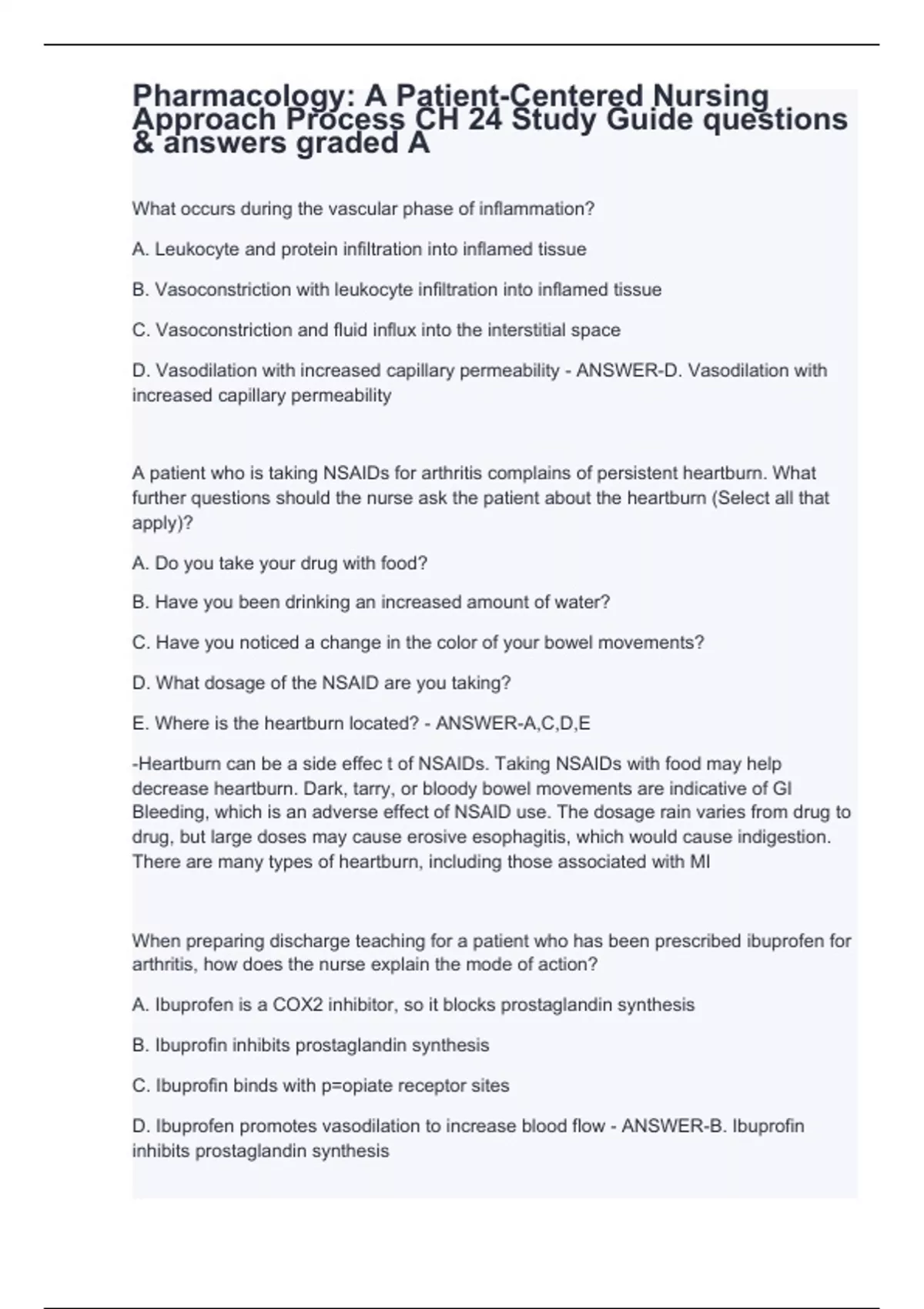 Pharmacology: A Patient-Centered Nursing Approach Process CH 24 Study Guide questions & answers graded A

What occurs during the vascular phase of inflammation?

A. Leukocyte and protein infiltration into inflamed tissue

B. Vasoconstriction with leukocyte infiltration into inflamed tissue

C. Vasoconstriction and fluid influx into the interstitial space

D. Vasodilation with increased capillary permeability - ANSWER-D. Vasodilation with increased capillary permeability

A patient who is taking NSAIDs for arthritis complains of persistent heartburn. What further questions should the nurse ask the patient about the heartburn (Select all that apply)?

A. Do you take your drug with food?

B. Have you been drinking an increased amount of water?

C. Have you noticed a change in the color of your bowel movements?

D. What dosage of the NSAID are you taking?

E. Where is the heartburn located? - ANSWER-A,C,D,E

-Heartburn can be a side effec t of NSAIDs. Taking NSAIDs with food may help decrease heartburn. Dark, tarry, or bloody bowel movements are indicative of GI Bleeding, which is an adverse effect of NSAID use. The dosage rain varies from drug to drug, but large doses may cause erosive esophagitis, which would cause indigestion. There are many types of heartburn, including those associated with MI

When preparing discharge teaching for a patient who has been prescribed ibuprofen for arthritis, how does the nurse explain the mode of action?

A. Ibuprofen is a COX2 inhibitor, so it blocks prostaglandin synthesis

B. Ibuprofin inhibits prostaglandin synthesis

C. Ibuprofin binds with p=opiate receptor sites

D. Ibuprofen promotes vasodilation to increase blood flow - ANSWER-B. Ibuprofin inhibits prostaglandin synthesis